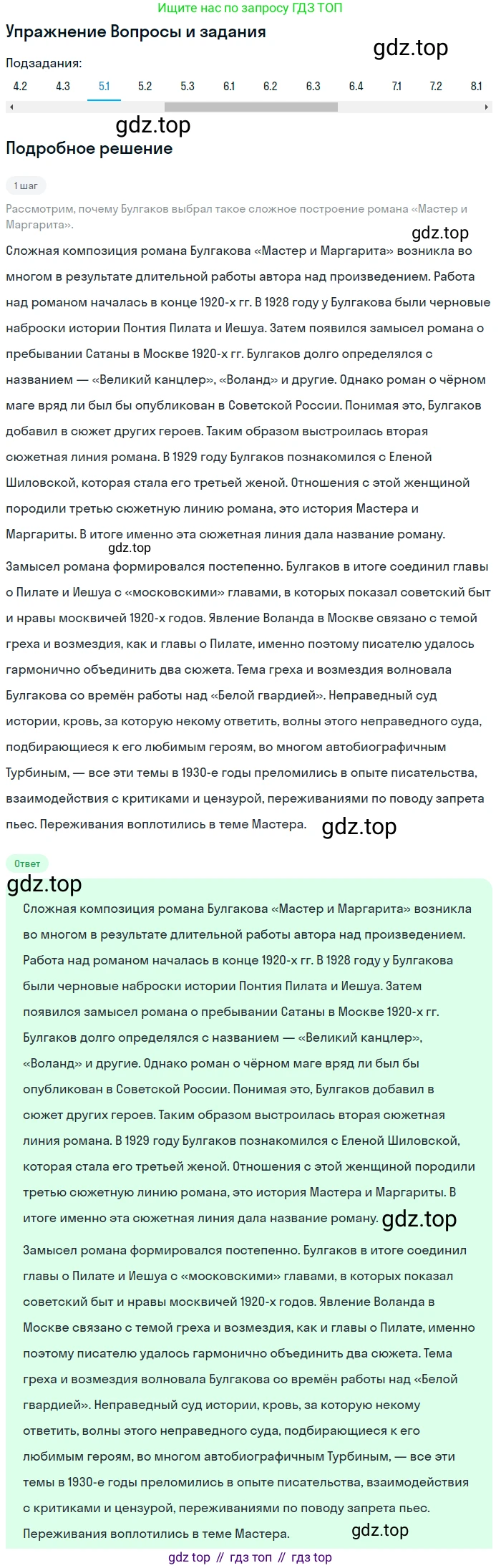 Ищите нас по запросу ГДЗ ТОП

Упражнение Вопросы и задания

gdz.top

Подзадания:

4.2 4.3 5.1 5.2 5.3 6.1 6.2 6.3 6.4 7.1 7.2 8.1

gdz.top

Подробное решение

1 шаг

Рассмотрим, почему Булгаков выбрал такое сложное построение романа «Мастер и Маргарита».

gdz.top

Сложная композиция романа Булгакова «Мастер и Маргарита» возникла во многом в результате длительной работы автора над произведением. Работа над романом началась в конце 1920-х гг. В 1928 году у Булгакова были черновые наброски истории Понтия Пилата и Иешуа. Затем появился замысел романа о пребывании Сатаны в Москве 1920-х гг. Булгаков долго определялся с названием — «Великий канцлер», «Воланд» и другие. Однако роман о чёрном маге вряд ли был бы опубликован в Советской России. Понимая это, Булгаков добавил в сюжет других героев. Таким образом выстроилась вторая сюжетная линия романа. В 1929 году Булгаков познакомился с Еленой Шиловской, которая стала его третьей женой. Отношения с этой женщиной породили третью сюжетную линию романа, это история Мастера и Маргариты. В итоге именно эта сюжетная линия дала название роману.

gdz.top

Замысел романа формировался постепенно. Булгаков в итоге соединил главы о Пилате и Иешуа с «московскими» главами, в которых показал советский быт и нравы москвичей 1920-х годов. Явление Воланда в Москве связано с темой греха и возмездия, как и главы о Пилате, именно поэтому писателю удалось гармонично объединить два сюжета. Тема греха и возмездия волновала Булгакова со времён работы над «Белой гвардией». Неправедный суд истории, кровь, за которую некому ответить, волны этого неправедного суда, подбирающиеся к его любимым героям, во многом автобиографичным Турбиным, — все эти темы в 1930-е годы преломились в опыте писательства, взаимодействия с критиками и цензурой, переживаниями по поводу запрета пьес. Переживания воплотились в теме Мастера. gdz.top

Ответ

gdz.top

Сложная композиция романа Булгакова «Мастер и Маргарита» возникла во многом в результате длительной работы автора над произведением. Работа над романом началась в конце 1920-х гг. В 1928 году у Булгакова были черновые наброски истории Понтия Пилата и Иешуа. Затем появился замысел романа о пребывании Сатаны в Москве 1920-х гг. Булгаков долго определялся с названием — «Великий канцлер», «Воланд» и другие. Однако роман о чёрном маге вряд ли был бы опубликован в Советской России. Понимая это, Булгаков добавил в сюжет других героев. Таким образом выстроилась вторая сюжетная линия романа. В 1929 году Булгаков познакомился с Еленой Шиловской, которая стала его третьей женой. Отношения с этой женщиной породили третью сюжетную линию романа, это история Мастера и Маргариты. В итоге именно эта сюжетная линия дала название роману. gdz.top

Замысел романа формировался постепенно. Булгаков в итоге соединил главы о Пилате и Иешуа с «московскими» главами, в которых показал советский быт и нравы москвичей 1920-х годов. Явление Воланда в Москве связано с темой греха и возмездия, как и главы о Пилате, именно поэтому писателю удалось гармонично объединить два сюжета. Тема греха и возмездия волновала Булгакова со времён работы над «Белой гвардией». Неправедный суд истории, кровь, за которую некому ответить, волны этого неправедного суда, подбирающиеся к его любимым героям, во многом автобиографичным Турбиным, — все эти темы в 1930-е годы преломились в опыте писательства, взаимодействия с критиками и цензурой, переживаниями по поводу запрета пьес. Переживания воплотились в теме Мастера. gdz.top

gdz top // гдз топ // гдз top